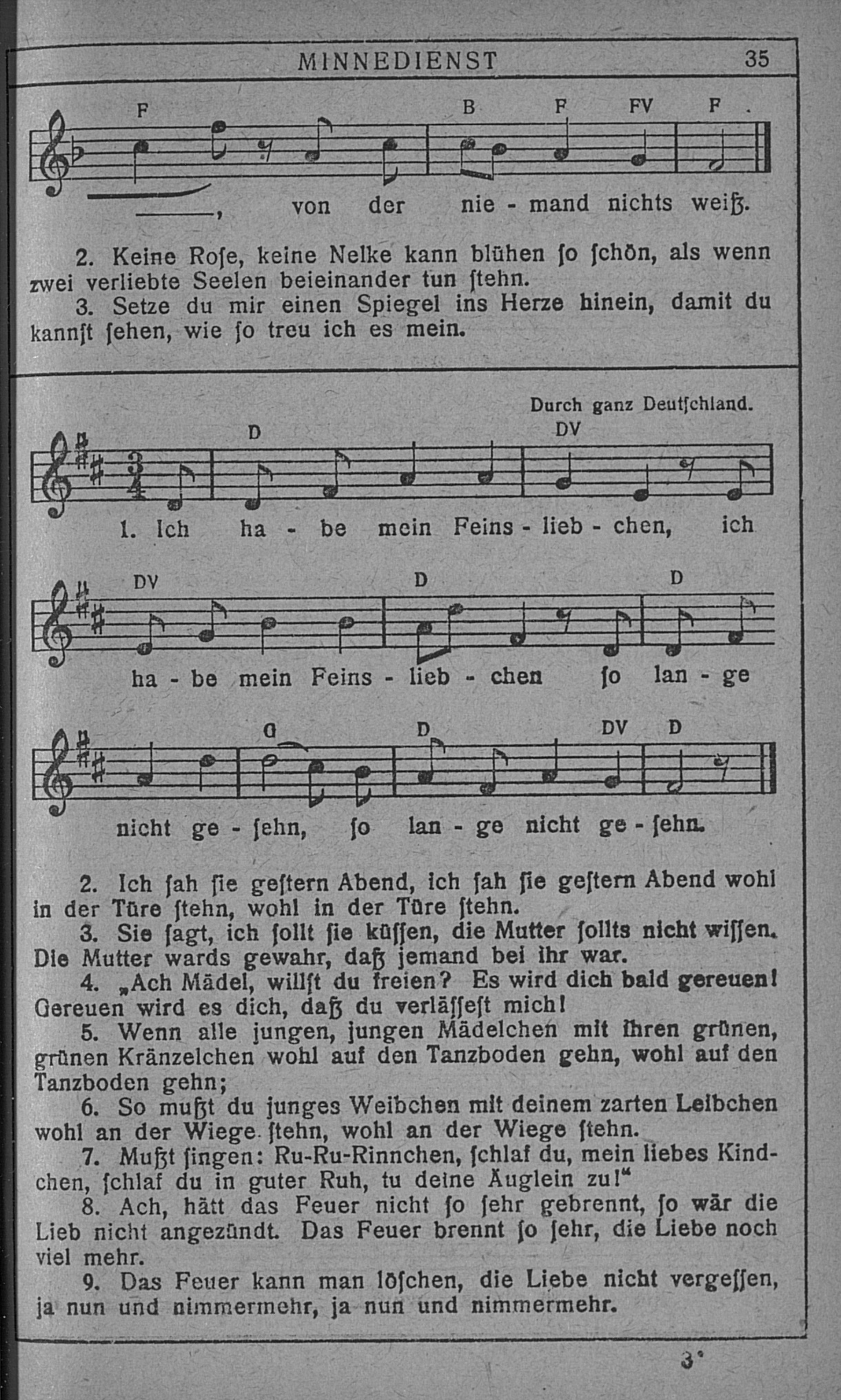 MINNEDIENST 35

F B F FV F

——, von der nie - mand nichts weiß.

2. Keine Roſe, keine Nelke kann blühen ſo ſchön, als wenn zwei verliebte Seelen beieinander tun ſtehn.
3. Setze du mir einen Spiegel ins Herze hinein, damit du kannſt ſehen, wie ſo treu ich es mein.

Durch ganz Deutſchland.

D DV

1. Ich ha - be mein Feins - lieb - chen, ich

DV D D

ha - be mein Feins - lieb - chen ſo lan - ge

G D DV D

nicht ge - ſehn, ſo lan - ge nicht ge - ſehn.

2. Ich ſah ſie geſtern Abend, ich ſah ſie geſtern Abend wohl in der Türe ſtehn, wohl in der Türe ſtehn.
3. Sie ſagt, ich ſollt ſie küſſen, die Mutter ſollts nicht wiſſen. Die Mutter wards gewahr, daß jemand bei ihr war.
4. „Ach Mädel, willſt du freien? Es wird dich bald gereuen! Gereuen wird es dich, daß du verläſſeſt mich!
5. Wenn alle jungen, jungen Mädelchen mit ihren grünen, grünen Kränzelchen wohl auf den Tanzboden gehn, wohl auf den Tanzboden gehn;
6. So mußt du junges Weibchen mit deinem zarten Leibchen wohl an der Wiege ſtehn, wohl an der Wiege ſtehn.
7. Mußt ſingen: Ru-Ru-Rinnchen, ſchlaf du, mein liebes Kindchen, ſchlaf du in guter Ruh, tu deine Äuglein zu!“
8. Ach, hätt das Feuer nicht ſo ſehr gebrennt, ſo wär die Lieb nicht angezündt. Das Feuer brennt ſo ſehr, die Liebe noch viel mehr.
9. Das Feuer kann man löſchen, die Liebe nicht vergeſſen, ja nun und nimmermehr, ja nun und nimmermehr.

3*